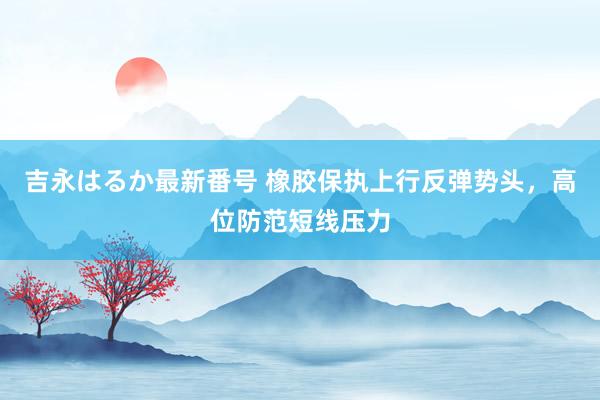 吉永はるか最新番号 橡胶保执上行反弹势头，高位防范短线压力